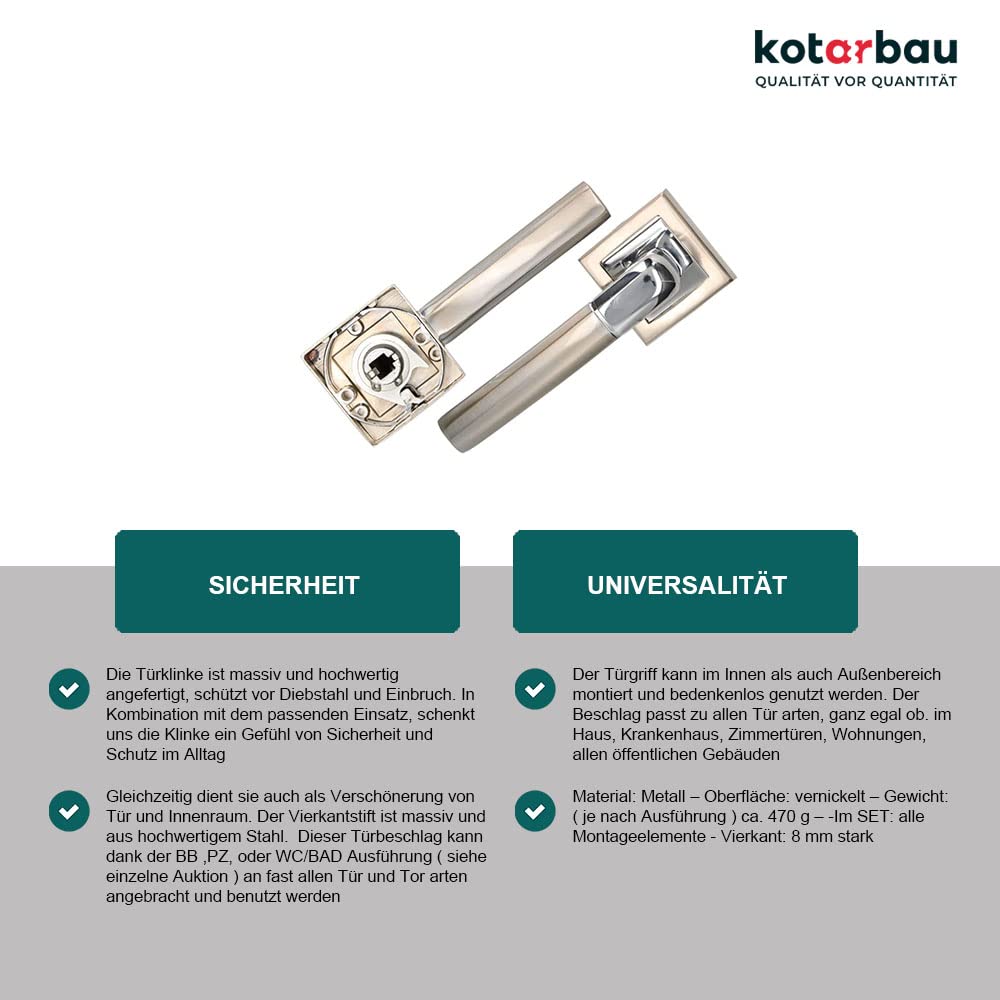 kotarbau
QUALITÄT VOR QUANTITÄT

SICHERHEIT

Die Türklinke ist massiv und hochwertig angefertigt, schützt vor Diebstahl und Einbruch. In Kombination mit dem passenden Einsatz, schenkt uns die Klinke ein Gefühl von Sicherheit und Schutz im Alltag

Gleichzeitig dient sie auch als Verschönerung von Tür und Innenraum. Der Vierkantstift ist massiv und aus hochwertigem Stahl. Dieser Türbeschlag kann dank der BB ,PZ, oder WC/BAD Ausführung ( siehe einzelne Auktion ) an fast allen Tür und Tor arten angebracht und benutzt werden

UNIVERSALITÄT

Der Türgriff kann im Innen als auch Außenbereich montiert und bedenkenlos genutzt werden. Der Beschlag passt zu allen Tür arten, ganz egal ob. im Haus, Krankenhaus, Zimmertüren, Wohnungen, allen öffentlichen Gebäuden

Material: Metall – Oberfläche: vernickelt – Gewicht: ( je nach Ausführung ) ca. 470 g – -Im SET: alle Montageelemente - Vierkant: 8 mm stark